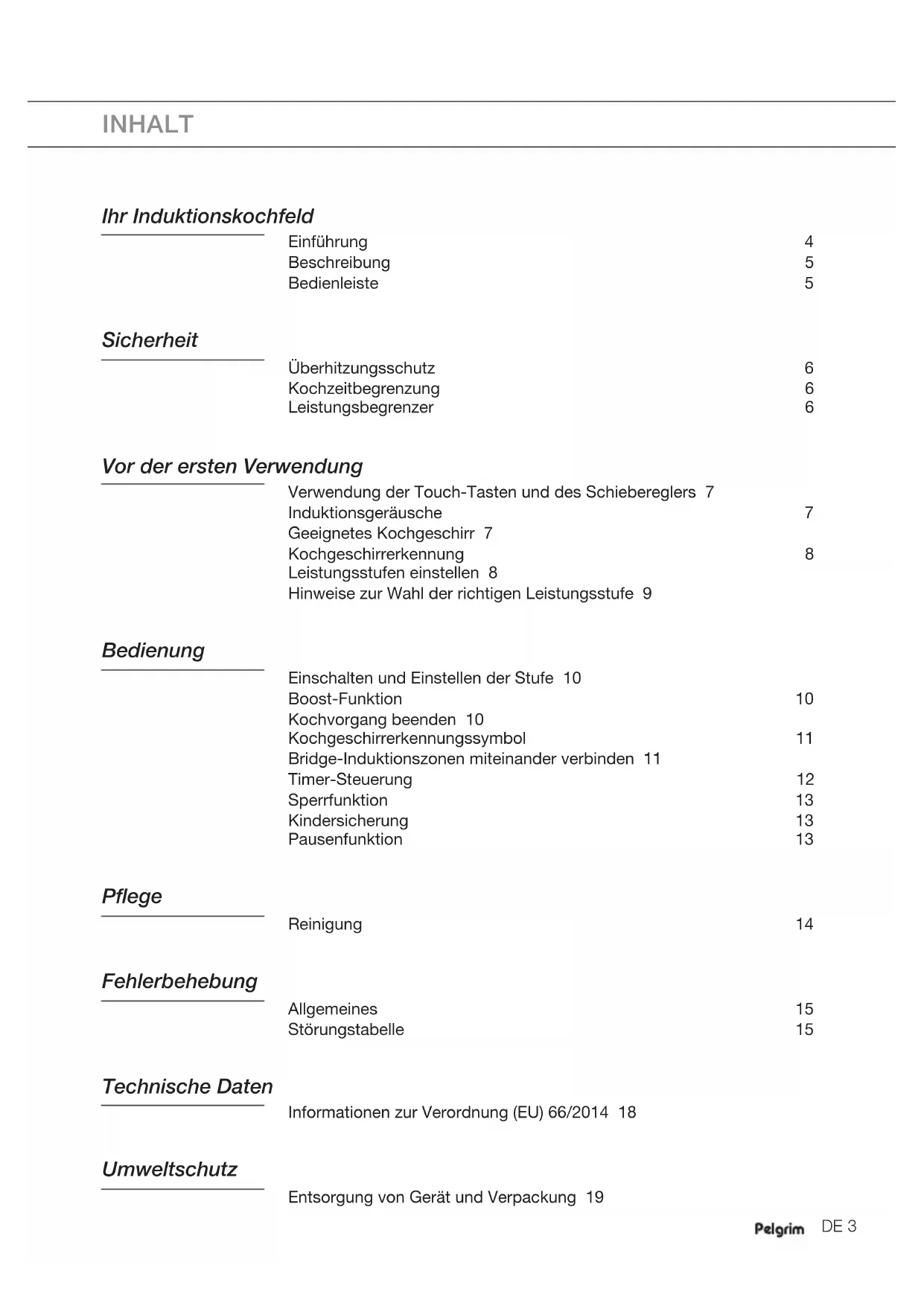 INHALT

Ihr Induktionskochfeld

Einführung 4
Beschreibung 5
Bedienleiste 5

Sicherheit

Überhitzungsschutz 6
Kochzeitbegrenzung 6
Leistungsbegrenzer 6

Vor der ersten Verwendung

Verwendung der Touch-Tasten und des Schiebereglers 7
Induktionsgeräusche 7
Geeignetes Kochgeschirr 7
Kochgeschirrerkennung 8
Leistungsstufen einstellen 8
Hinweise zur Wahl der richtigen Leistungsstufe 9

Bedienung

Einschalten und Einstellen der Stufe 10
Boost-Funktion 10
Kochvorgang beenden 10
Kochgeschirrerkennungssymbol 11
Bridge-Induktionszonen miteinander verbinden 11
Timer-Steuerung 12
Sperrfunktion 13
Kindersicherung 13
Pausenfunktion 13

Pflege

Reinigung 14

Fehlerbehebung

Allgemeines 15
Störungstabelle 15

Technische Daten

Informationen zur Verordnung (EU) 66/2014 18

Umweltschutz

Entsorgung von Gerät und Verpackung 19

Pelgrim DE 3